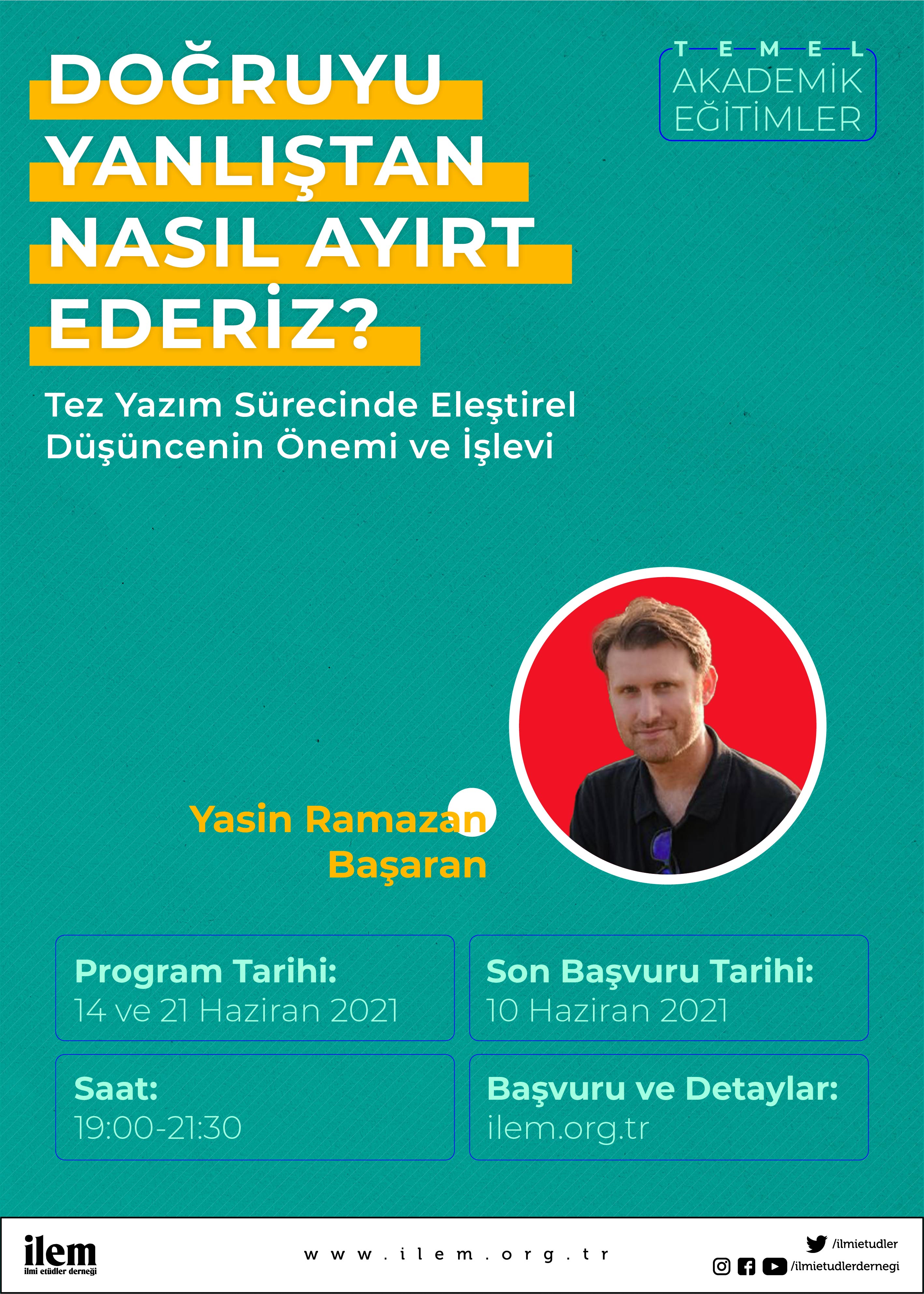 DOĞRUYU YANLIŞTAN NASIL AYIRT EDERİZ?

TEMEL
AKADEMİK
EĞİTİMLER

Tez Yazım Sürecinde Eleştirel Düşüncenin Önemi ve İşlevi

Yasin Ramazan
Başaran

Program Tarihi:
14 ve 21 Haziran 2021

Son Başvuru Tarihi:
10 Haziran 2021

Saat:
19:00-21:30

Başvuru ve Detaylar:
ilem.org.tr

ilem
ilmi etüdler derneği

www.ilem.org.tr

/ilmietudler
/ilmietudlerdernegi